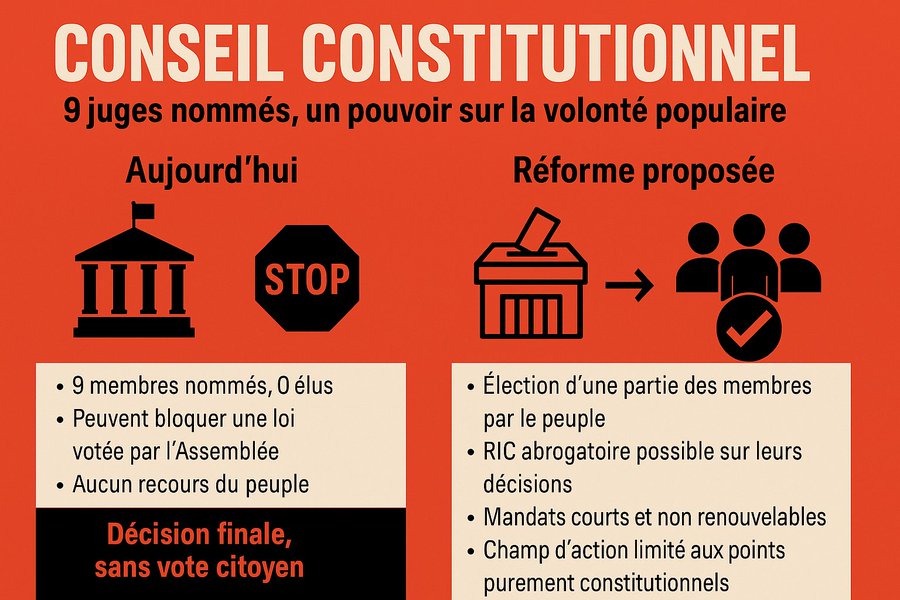 CONSEIL CONSTITUTIONNEL

9 juges nommés, un pouvoir sur la volonté populaire

Aujourd'hui

STOP

• 9 membres nommés, 0 élus
• Peuvent bloquer une loi votée par l'Assemblée
• Aucun recours du peuple

Décision finale, sans vote citoyen

Réforme proposée

• Élection d'une partie des membres par le peuple
• RIC abrogatoire possible sur leurs décisions
• Mandats courts et non renouvelables
• Champ d'action limité aux points purement constitutionnels